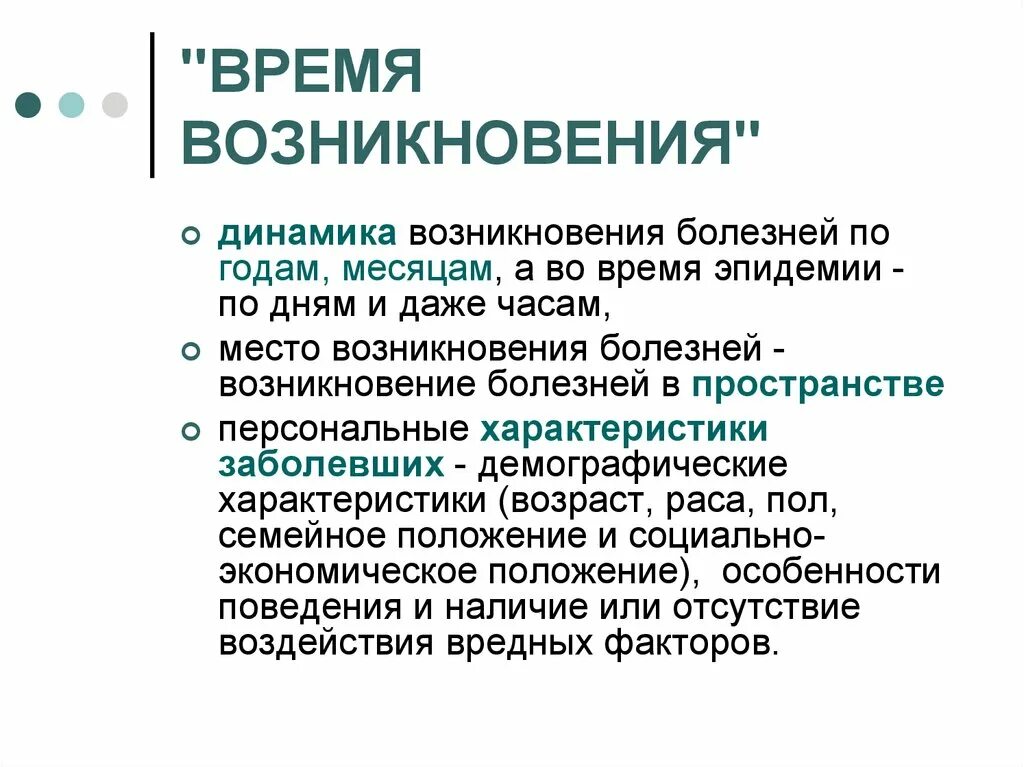 "ВРЕМЯ ВОЗНИКНОВЕНИЯ"

динамика возникновения болезней по годам, месяцам, а во время эпидемии - по дням и даже часам,

место возникновения болезней - возникновение болезней в пространстве

персональные характеристики заболевших - демографические характеристики (возраст, раса, пол, семейное положение и социально-экономическое положение), особенности поведения и наличие или отсутствие воздействия вредных факторов.